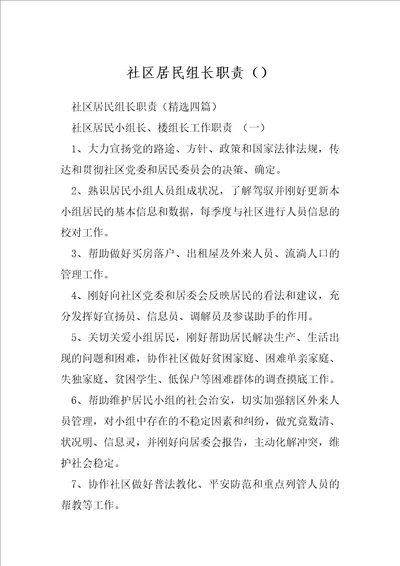 社区居民组长职责（）

社区居民组长职责（精选四篇）

社区居民小组长、楼组长工作职责 （一）

1、大力宣扬党的路途、方针、政策和国家法律法规，传达和贯彻社区党委和居民委员会的决策、确定。

2、熟识居民小组人员组成状况，了解驾驭并刚好更新本小组居民的基本信息和数据，每季度与社区进行人员信息的校对工作。

3、帮助做好买房落户、出租屋及外来人员、流淌人口的管理工作。

4、刚好向社区党委和居委会反映居民的看法和建议，充分发挥好宣扬员、信息员、调解员及参谋助手的作用。

5、关切关爱小组居民，刚好帮助居民解决生产、生活出现的问题和困难，协作社区做好贫困家庭、困难单亲家庭、失独家庭、贫困学生、低保户等困难群体的调查摸底工作。

6、帮助维护居民小组的社会治安，切实加强辖区外来人员管理，对小组中存在的不稳定因素和纠纷，做究竟数清、状况明、信息灵，并刚好向居委会报告，主动化解冲突，维护社会稳定。

7、协作社区做好普法教化、平安防范和重点列管人员的帮教等工作。